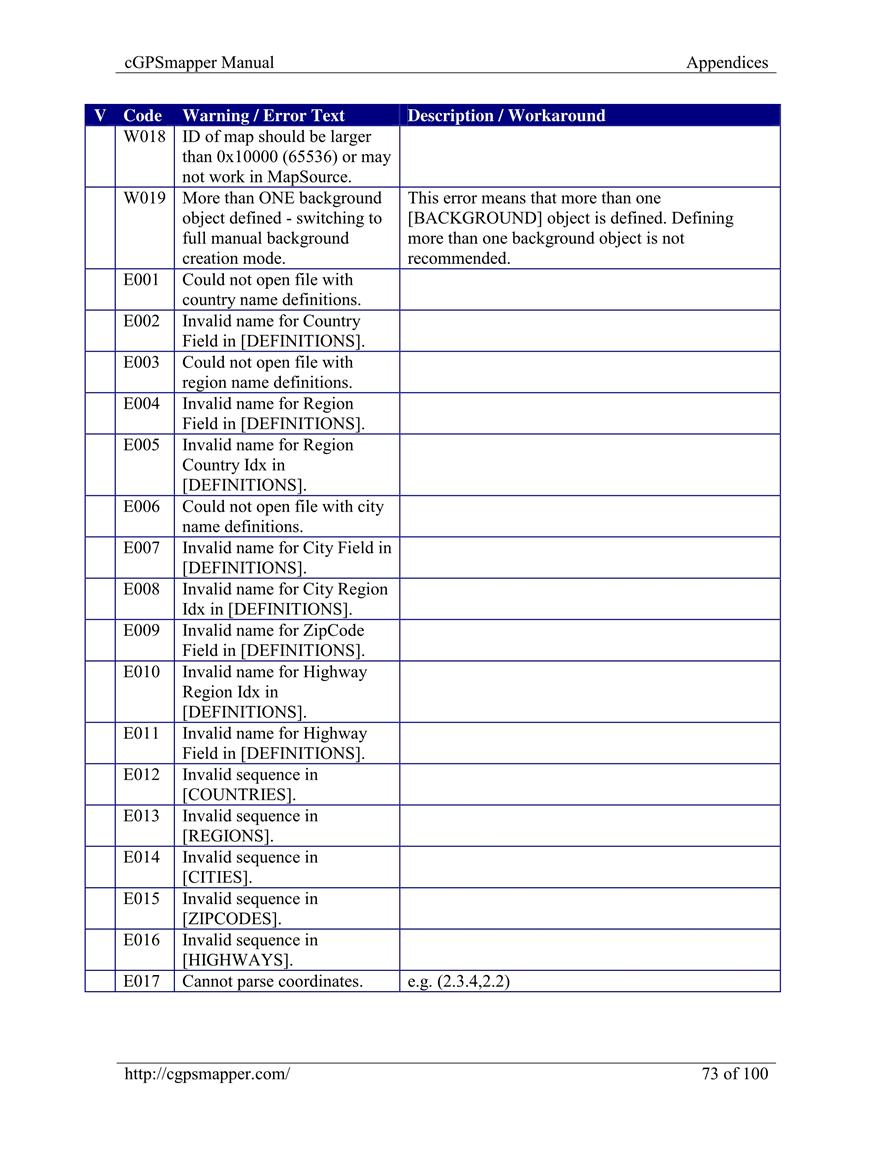 cGPSmapper Manual Appendices

| V | Code | Warning / Error Text | Description / Workaround |
|---|---|---|---|
| | W018 | ID of map should be larger than 0x10000 (65536) or may not work in MapSource. | |
| | W019 | More than ONE background object defined - switching to full manual background creation mode. | This error means that more than one [BACKGROUND] object is defined. Defining more than one background object is not recommended. |
| | E001 | Could not open file with country name definitions. | |
| | E002 | Invalid name for Country Field in [DEFINITIONS]. | |
| | E003 | Could not open file with region name definitions. | |
| | E004 | Invalid name for Region Field in [DEFINITIONS]. | |
| | E005 | Invalid name for Region Country Idx in [DEFINITIONS]. | |
| | E006 | Could not open file with city name definitions. | |
| | E007 | Invalid name for City Field in [DEFINITIONS]. | |
| | E008 | Invalid name for City Region Idx in [DEFINITIONS]. | |
| | E009 | Invalid name for ZipCode Field in [DEFINITIONS]. | |
| | E010 | Invalid name for Highway Region Idx in [DEFINITIONS]. | |
| | E011 | Invalid name for Highway Field in [DEFINITIONS]. | |
| | E012 | Invalid sequence in [COUNTRIES]. | |
| | E013 | Invalid sequence in [REGIONS]. | |
| | E014 | Invalid sequence in [CITIES]. | |
| | E015 | Invalid sequence in [ZIPCODES]. | |
| | E016 | Invalid sequence in [HIGHWAYS]. | |
| | E017 | Cannot parse coordinates. | e.g. (2.3.4,2.2) |

http://cgpsmapper.com/ 73 of 100